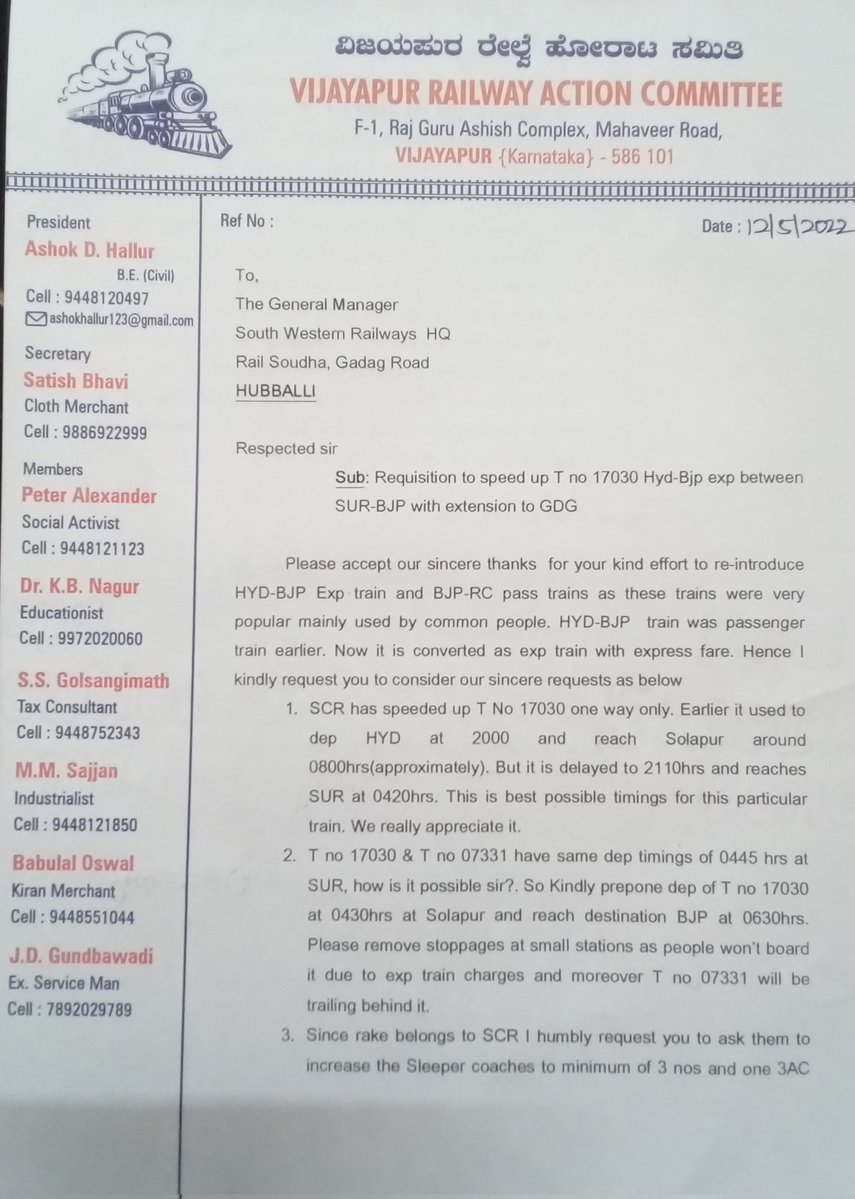 ವಿಜಯಪುರ ರೇಲ್ವೆ ಹೋರಾಟ ಸಮಿತಿ
VIJAYAPUR RAILWAY ACTION COMMITTEE
F-1, Raj Guru Ashish Complex, Mahaveer Road,
VIJAYAPUR {Karnataka} - 586 101

President
Ashok D. Hallur
B.E. (Civil)
Cell : 9448120497
ashokhallur123@gmail.com

Secretary
Satish Bhavi
Cloth Merchant
Cell : 9886922999

Members
Peter Alexander
Social Activist
Cell : 9448121123

Dr. K.B. Nagur
Educationist
Cell : 9972020060

S.S. Golsangimath
Tax Consultant
Cell : 9448752343

M.M. Sajjan
Industrialist
Cell : 9448121850

Babulal Oswal
Kiran Merchant
Cell : 9448551044

J.D. Gundbawadi
Ex. Service Man
Cell : 7892029789

Ref No :

Date : 12/5/2022

To,
The General Manager
South Western Railways HQ
Rail Soudha, Gadag Road
HUBBALLI

Respected sir

Sub: Requisition to speed up T no 17030 Hyd-Bjp exp between SUR-BJP with extension to GDG

Please accept our sincere thanks for your kind effort to re-introduce HYD-BJP Exp train and BJP-RC pass trains as these trains were very popular mainly used by common people. HYD-BJP train was passenger train earlier. Now it is converted as exp train with express fare. Hence I kindly request you to consider our sincere requests as below

1. SCR has speeded up T No 17030 one way only. Earlier it used to dep HYD at 2000 and reach Solapur around 0800hrs(approximately). But it is delayed to 2110hrs and reaches SUR at 0420hrs. This is best possible timings for this particular train. We really appreciate it.

2. T no 17030 & T no 07331 have same dep timings of 0445 hrs at SUR, how is it possible sir?. So Kindly prepone dep of T no 17030 at 0430hrs at Solapur and reach destination BJP at 0630hrs. Please remove stoppages at small stations as people won't board it due to exp train charges and moreover T no 07331 will be trailing behind it.

3. Since rake belongs to SCR I humbly request you to ask them to increase the Sleeper coaches to minimum of 3 nos and one 3AC